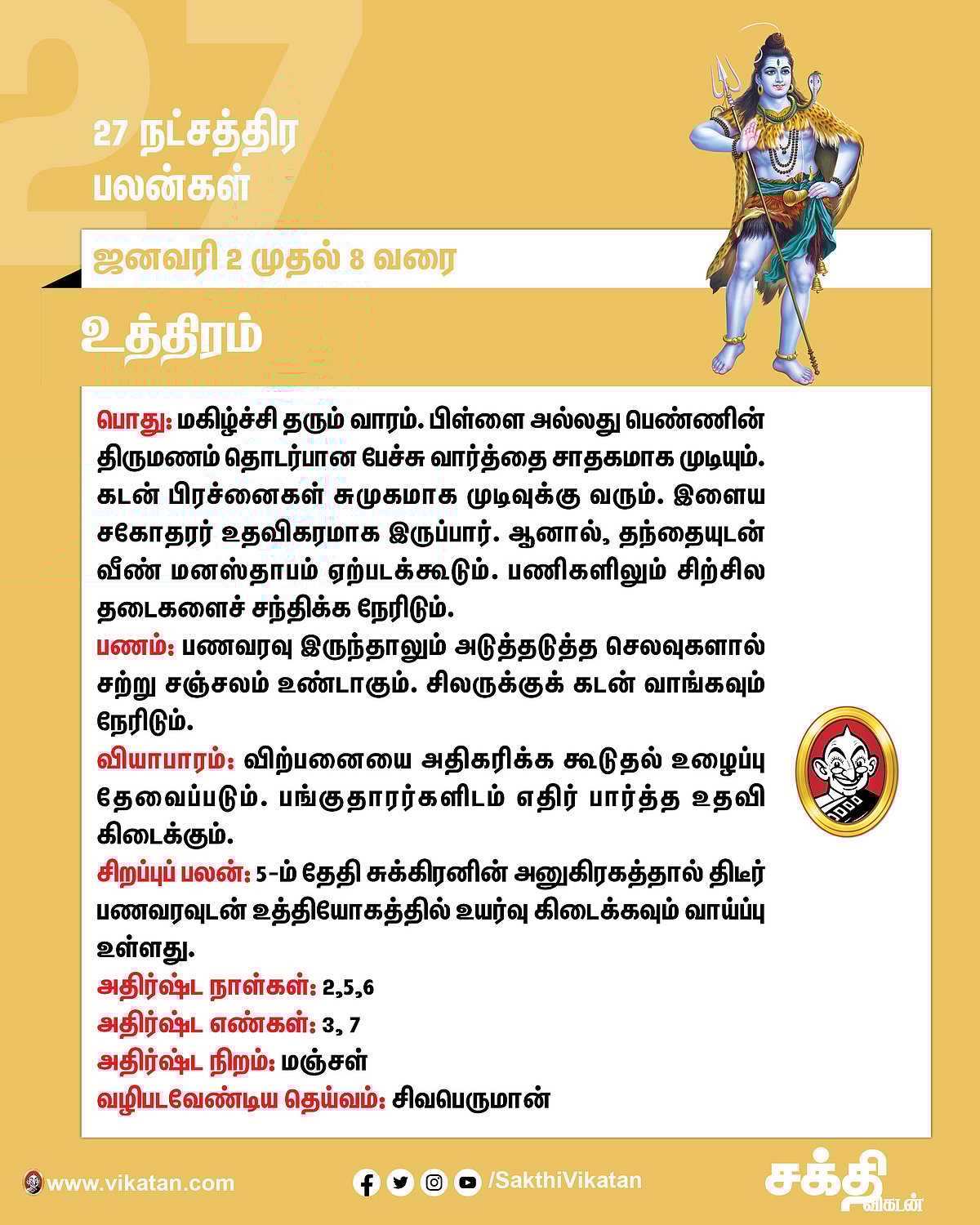 27

27 நட்சத்திர பலன்கள்

ஜனவரி 2 முதல் 8 வரை

உத்திரம்

பொது: மகிழ்ச்சி தரும் வாரம். பிள்ளை அல்லது பெண்ணின் திருமணம் தொடர்பான பேச்சு வார்த்தை சாதகமாக முடியும். கடன் பிரச்னைகள் சுமுகமாக முடிவுக்கு வரும். இளைய சகோதரர் உதவிகரமாக இருப்பார். ஆனால், தந்தையுடன் வீண் மனஸ்தாபம் ஏற்படக்கூடும். பணிகளிலும் சிற்சில தடைகளைச் சந்திக்க நேரிடும்.
பணம்: பணவரவு இருந்தாலும் அடுத்தடுத்த செலவுகளால் சற்று சஞ்சலம் உண்டாகும். சிலருக்குக் கடன் வாங்கவும் நேரிடும்.
வியாபாரம்: விற்பனையை அதிகரிக்க கூடுதல் உழைப்பு தேவைப்படும். பங்குதாரர்களிடம் எதிர் பார்த்த உதவி கிடைக்கும்.
சிறப்புப் பலன்: 5-ம் தேதி சுக்கிரனின் அனுகிரகத்தால் திடீர் பணவரவுடன் உத்தியோகத்தில் உயர்வு கிடைக்கவும் வாய்ப்பு உள்ளது.
அதிர்ஷ்ட நாள்கள்: 2,5,6
அதிர்ஷ்ட எண்கள்: 3, 7
அதிர்ஷ்ட நிறம்: மஞ்சள்
வழிபடவேண்டிய தெய்வம்: சிவபெருமான்

www.vikatan.com
/SakthiVikatan
சக்தி விகடன்